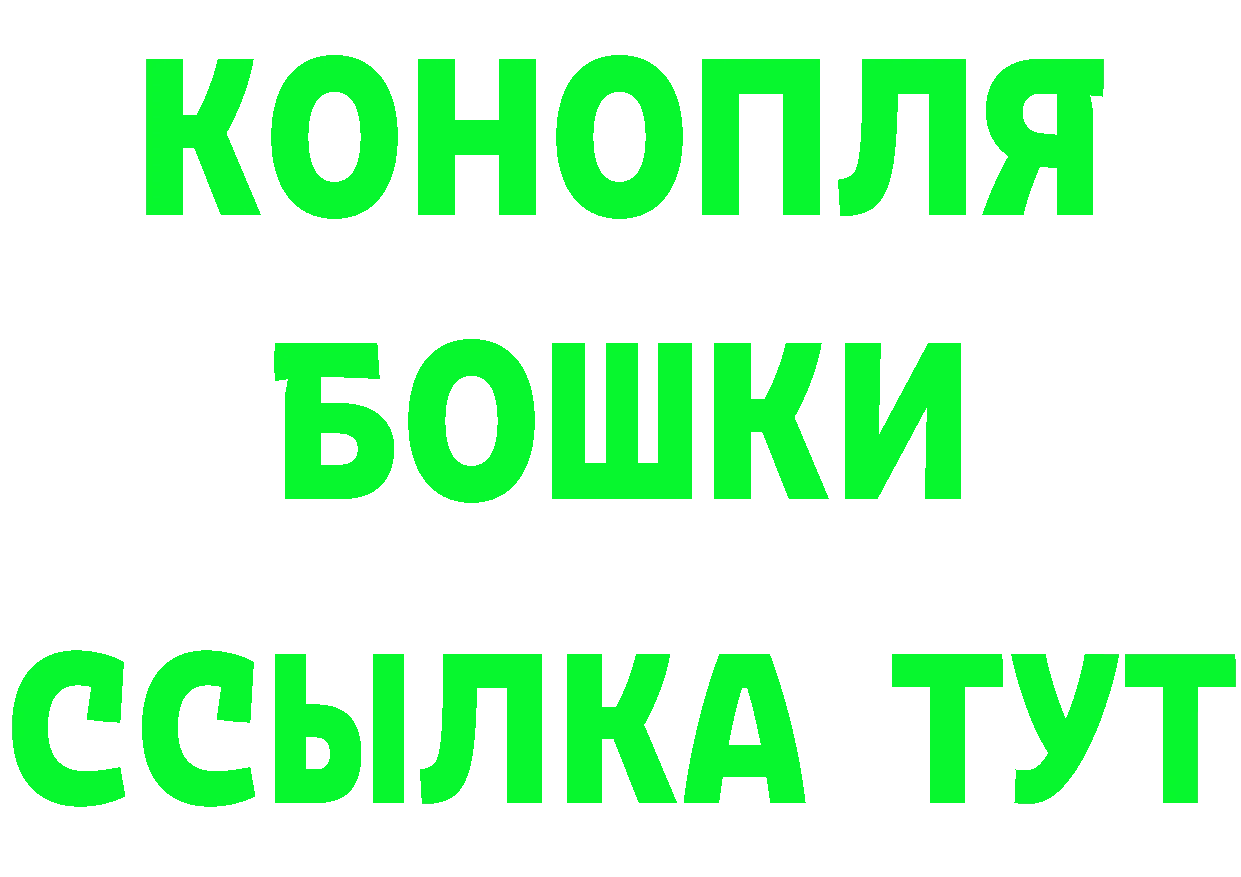 КОНОПЛЯ
БОШКИ
ССЫЛКА ТУТ